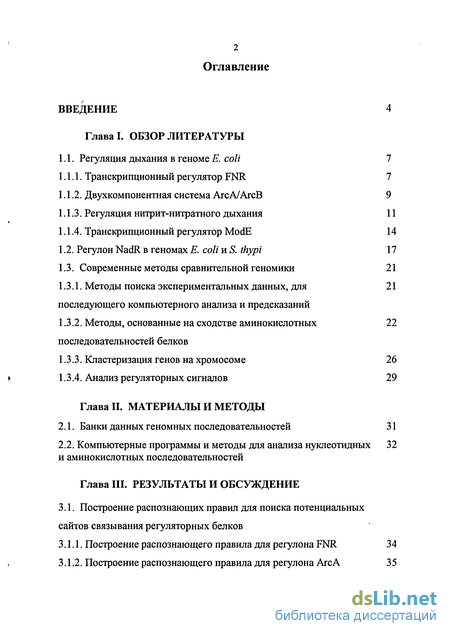 2

Оглавление

ВВЕДЕНИЕ 4

Глава I. ОБЗОР ЛИТЕРАТУРЫ

1.1. Регуляция дыхания в геноме E. coli 7

1.1.1. Транскрипционный регулятор FNR 7

1.1.2. Двухкомпонентная система ArcA/ArcB 9

1.1.3. Регуляция нитрит-нитратного дыхания 11

1.1.4. Транскрипционный регулятор ModE 14

1.2. Регулон NadR в геномах E. coli и S. thypi 17

1.3. Современные методы сравнительной геномики 21

1.3.1. Методы поиска экспериментальных данных, для последующего компьютерного анализа и предсказаний 21

1.3.2. Методы, основанные на сходстве аминокислотных последовательностей белков 22

1.3.3. Кластеризация генов на хромосоме 26

1.3.4. Анализ регуляторных сигналов 29

Глава II. МАТЕРИАЛЫ И МЕТОДЫ

2.1. Банки данных геномных последовательностей 31

2.2. Компьютерные программы и методы для анализа нуклеотидных и аминокислотных последовательностей 32

Глава III. РЕЗУЛЬТАТЫ И ОБСУЖДЕНИЕ

3.1. Построение распознающих правил для поиска потенциальных сайтов связывания регуляторных белков

3.1.1. Построение распознающего правила для регулона FNR 34

3.1.2. Построение распознающего правила для регулона ArcA 35

dsLib.net
библиотека диссертаций